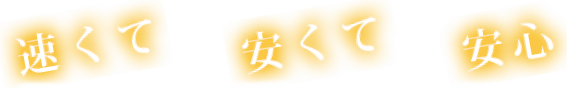 速くて　安くて　安心